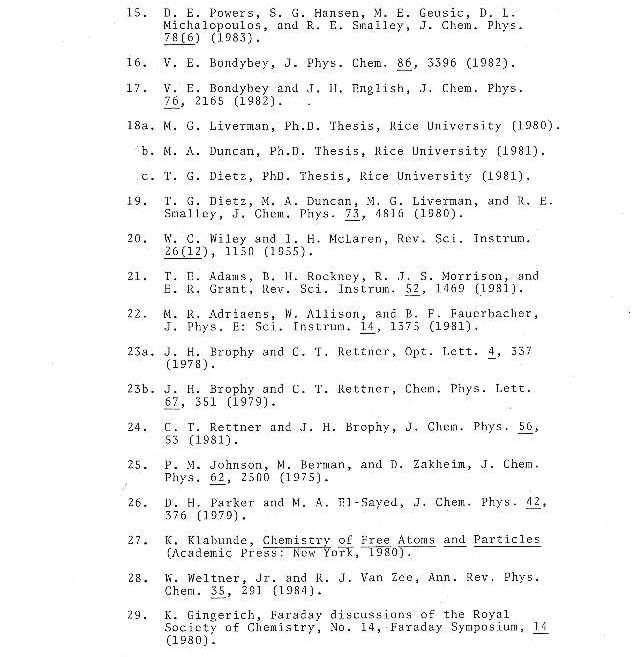 15. D. E. Powers, S. G. Hansen, M. E. Geusic, D. L. Michalopoulos, and R. E. Smalley, J. Chem. Phys. 78(6) (1983).

16. V. E. Bondybey, J. Phys. Chem. 86, 3396 (1982).

17. V. E. Bondybey and J. H. English, J. Chem. Phys. 76, 2165 (1982).

18a. M. G. Liverman, Ph.D. Thesis, Rice University (1980).

b. M. A. Duncan, Ph.D. Thesis, Rice University (1981).

c. T. G. Dietz, PhD. Thesis, Rice University (1981).

19. T. G. Dietz, M. A. Duncan, M. G. Liverman, and R. E. Smalley, J. Chem. Phys. 73, 4816 (1980).

20. W. C. Wiley and I. H. McLaren, Rev. Sci. Instrum. 26(12), 1150 (1955).

21. T. E. Adams, B. H. Rockney, R. J. S. Morrison, and E. R. Grant, Rev. Sci. Instrum. 52, 1469 (1981).

22. M. R. Adriaens, W. Allison, and B. F. Fauerbacher, J. Phys. E: Sci. Instrum. 14, 1375 (1981).

23a. J. H. Brophy and C. T. Rettner, Opt. Lett. 4, 337 (1978).

23b. J. H. Brophy and C. T. Rettner, Chem. Phys. Lett. 67, 351 (1979).

24. C. T. Rettner and J. H. Brophy, J. Chem. Phys. 56, 53 (1981).

25. P. M. Johnson, M. Berman, and D. Zakheim, J. Chem. Phys. 62, 2500 (1975).

26. D. H. Parker and M. A. El-Sayed, J. Chem. Phys. 42, 376 (1979).

27. K. Klabunde, Chemistry of Free Atoms and Particles (Academic Press: New York, 1980).

28. W. Weltner, Jr. and R. J. Van Zee, Ann. Rev. Phys. Chem. 35, 291 (1984).

29. K. Gingerich, Faraday discussions of the Royal Society of Chemistry, No. 14, Faraday Symposium, 14 (1980).